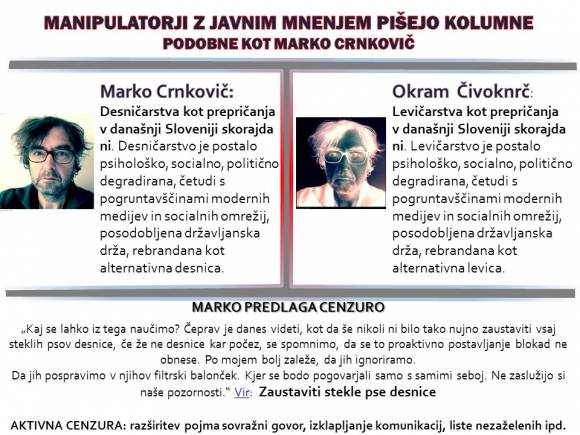 MANIPULATORJI Z JAVNIM MNENJEM PIŠEJO KOLUMNE
PODOBNE KOT MARKO CRNKOVIČ

Marko Crnkovič:
Desničarstva kot prepričanja v današnji Sloveniji skorajda ni. Desničarstvo je postalo psihološko, socialno, politično degradirana, četudi s pogruntavščinami modernih medijev in socialnih omrežij, posodobljena državljanska drža, rebrandana kot alternativna desnica.

Okram Čivoknrč:
Levičarstva kot prepričanja v današnji Sloveniji skorajda ni. Levičarstvo je postalo psihološko, socialno, politično degradirana, četudi s pogruntavščinami modernih medijev in socialnih omrežij, posodobljena državljanska drža, rebrandana kot alternativna levica.

MARKO PREDLAGA CENZURO

„Kaj se lahko iz tega naučimo? Čeprav je danes videti, kot da še nikoli ni bilo tako nujno zaustaviti vsaj steklih psov desnice, če že ne desnice kar počez, se spomnimo, da se to proaktivno postavljanje blokad ne obnese. Po mojem bolj zaleže, da jih ignoriramo.
Da jih pospravimo v njihov filtrski balonček. Kjer se bodo pogovarjali samo s samimi seboj. Ne zaslužijo si naše pozornosti.“ Vir: Zaustaviti stekle pse desnice

AKTIVNA CENZURA: razširitev pojma sovražni govor, izklapljanje komunikacij, liste nezaželenih ipd.